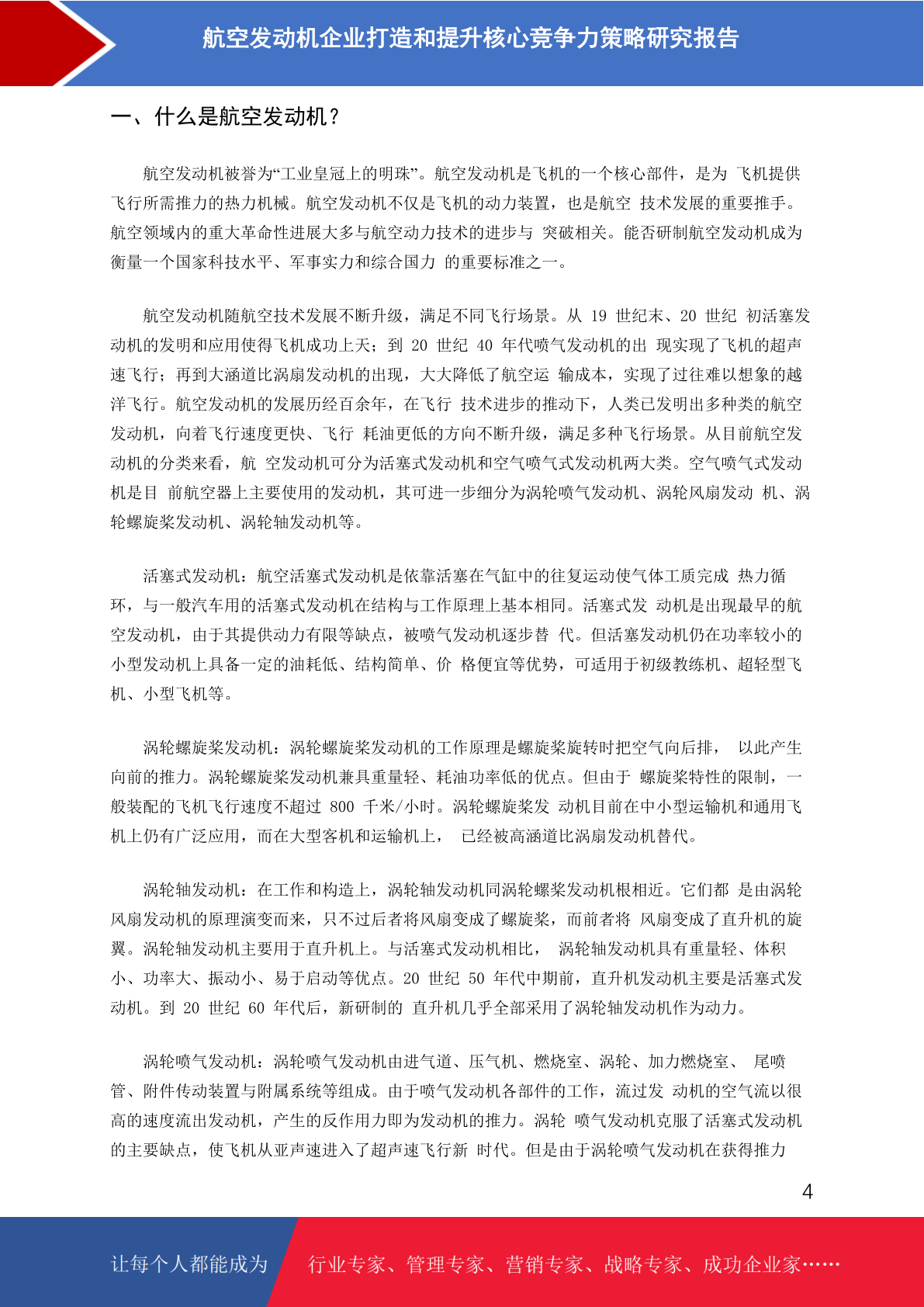 航空发动机企业打造和提升核心竞争力策略研究报告

一、什么是航空发动机？

航空发动机被誉为“工业皇冠上的明珠”。航空发动机是飞机的一个核心部件，是为 飞机提供飞行所需推力的热力机械。航空发动机不仅是飞机的动力装置，也是航空 技术发展的重要推手。航空领域内的重大革命性进展大多与航空动力技术的进步与 突破相关。能否研制航空发动机成为衡量一个国家科技水平、军事实力和综合国力 的重要标准之一。

航空发动机随航空技术发展不断升级，满足不同飞行场景。从 19 世纪末、20 世纪 初活塞发动机的发明和应用使得飞机成功上天；到 20 世纪 40 年代喷气发动机的出 现实现了飞机的超声速飞行；再到大涵道比涡扇发动机的出现，大大降低了航空运 输成本，实现了过往难以想象的越洋飞行。航空发动机的发展历经百余年，在飞行 技术进步的推动下，人类已发明出多种类的航空发动机，向着飞行速度更快、飞行 耗油更低的方向不断升级，满足多种飞行场景。从目前航空发动机的分类来看，航 空发动机可分为活塞式发动机和空气喷气式发动机两大类。空气喷气式发动机是目 前航空器上主要使用的发动机，其可进一步细分为涡轮喷气发动机、涡轮风扇发动 机、涡轮螺旋桨发动机、涡轮轴发动机等。

活塞式发动机：航空活塞式发动机是依靠活塞在气缸中的往复运动使气体工质完成 热力循环，与一般汽车用的活塞式发动机在结构与工作原理上基本相同。活塞式发 动机是出现最早的航空发动机，由于其提供动力有限等缺点，被喷气发动机逐步替 代。但活塞发动机仍在功率较小的小型发动机上具备一定的油耗低、结构简单、价 格便宜等优势，可适用于初级教练机、超轻型飞机、小型飞机等。

涡轮螺旋桨发动机：涡轮螺旋桨发动机的工作原理是螺旋桨旋转时把空气向后排， 以此产生向前的推力。涡轮螺旋桨发动机兼具重量轻、耗油功率低的优点。但由于 螺旋桨特性的限制，一般装配的飞机飞行速度不超过 800 千米/小时。涡轮螺旋桨发 动机目前在中小型运输机和通用飞机上仍有广泛应用，而在大型客机和运输机上， 已经被高涵道比涡扇发动机替代。

涡轮轴发动机：在工作和构造上，涡轮轴发动机同涡轮螺桨发动机根相近。它们都 是由涡轮风扇发动机的原理演变而来，只不过后者将风扇变成了螺旋桨，而前者将 风扇变成了直升机的旋翼。涡轮轴发动机主要用于直升机上。与活塞式发动机相比， 涡轮轴发动机具有重量轻、体积小、功率大、振动小、易于启动等优点。20 世纪 50 年代中期前，直升机发动机主要是活塞式发动机。到 20 世纪 60 年代后，新研制的 直升机几乎全部采用了涡轮轴发动机作为动力。

涡轮喷气发动机：涡轮喷气发动机由进气道、压气机、燃烧室、涡轮、加力燃烧室、 尾喷管、附件传动装置与附属系统等组成。由于喷气发动机各部件的工作，流过发 动机的空气流以很高的速度流出发动机，产生的反作用力即为发动机的推力。涡轮 喷气发动机克服了活塞式发动机的主要缺点，使飞机从亚声速进入了超声速飞行新 时代。但是由于涡轮喷气发动机在获得推力

4

让每个人都能成为 行业专家、管理专家、营销专家、战略专家、成功企业家……